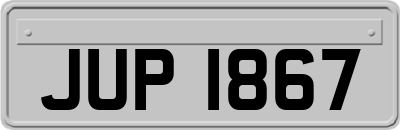 JUP 1867